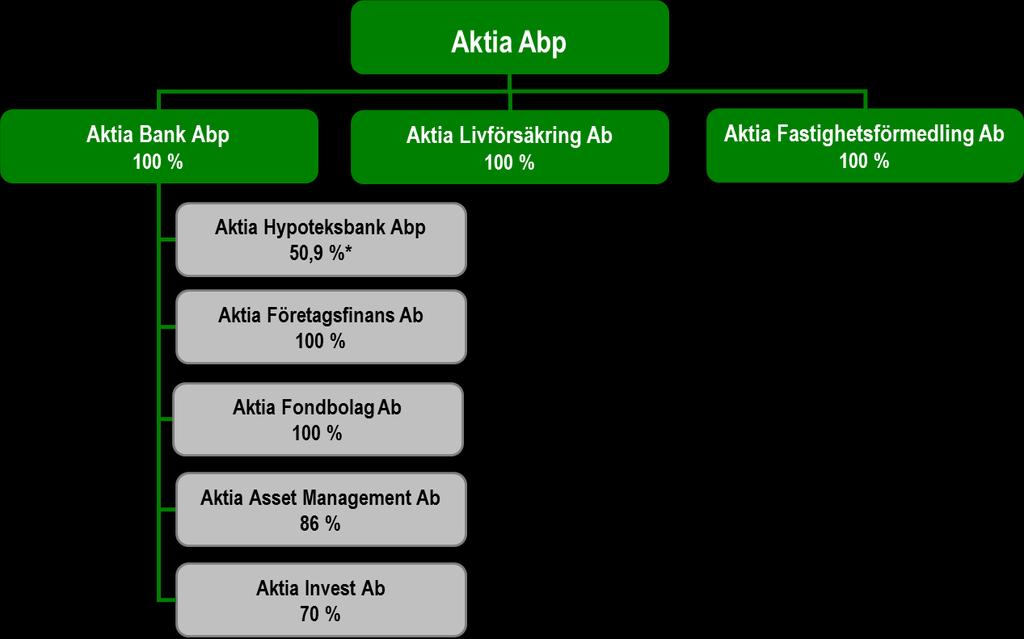 Aktia Abp

Aktia Bank Abp
100 %

Aktia Livförsäkring Ab
100 %

Aktia Fastighetsförmedling Ab
100 %

Aktia Hypoteksbank Abp
50,9 %*

Aktia Företagsfinans Ab
100 %

Aktia Fondbolag Ab
100 %

Aktia Asset Management Ab
86 %

Aktia Invest Ab
70 %